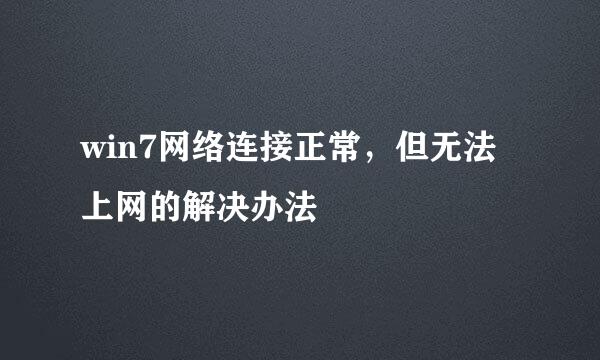 win7网络连接正常，但无法上网的解决办法